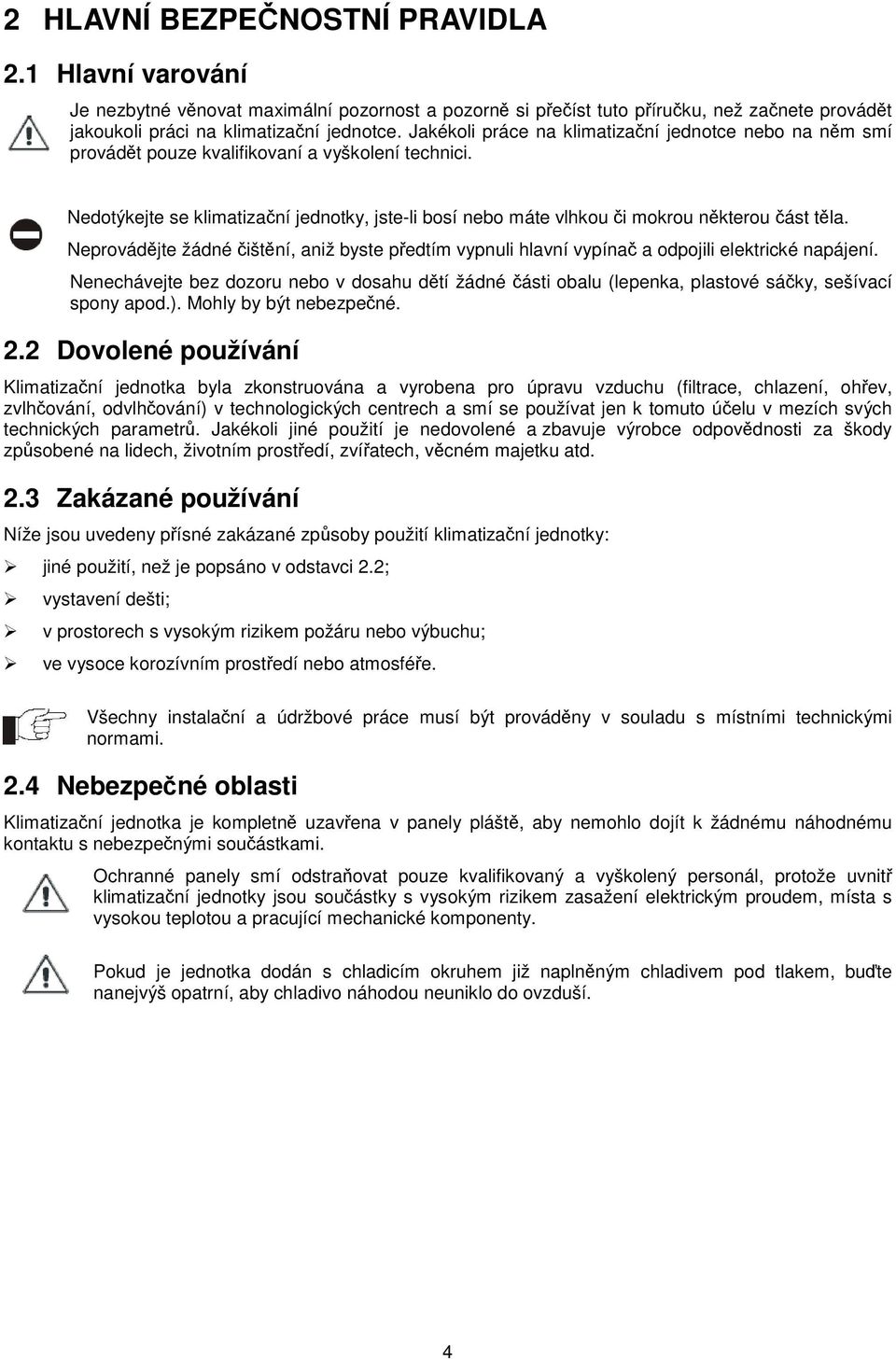 2 HLAVNÍ BEZPEČNOSTNÍ PRAVIDLA

2.1 Hlavní varování

Je nezbytné věnovat maximální pozornost a pozorně si přečíst tuto příručku, než začnete provádět jakoukoli práci na klimatizační jednotce. Jakékoli práce na klimatizační jednotce nebo na něm smí provádět pouze kvalifikovaní a vyškolení technici.

Nedotýkejte se klimatizační jednotky, jste-li bosí nebo máte vlhkou či mokrou některou část těla.

Neprovádějte žádné čištění, aniž byste předtím vypnuli hlavní vypínač a odpojili elektrické napájení.

Nenechávejte bez dozoru nebo v dosahu dětí žádné části obalu (lepenka, plastové sáčky, sešívací spony apod.). Mohly by být nebezpečné.

2.2 Dovolené používání

Klimatizační jednotka byla zkonstruována a vyrobena pro úpravu vzduchu (filtrace, chlazení, ohřev, zvlhčování, odvlhčování) v technologických centrech a smí se používat jen k tomuto účelu v mezích svých technických parametrů. Jakékoli jiné použití je nedovolené a zbavuje výrobce odpovědnosti za škody způsobené na lidech, životním prostředí, zvířatech, věcném majetku atd.

2.3 Zakázané používání

Níže jsou uvedeny přísné zakázané způsoby použití klimatizační jednotky:

➢ jiné použití, než je popsáno v odstavci 2.2;

➢ vystavení dešti;

➢ v prostorech s vysokým rizikem požáru nebo výbuchu;

➢ ve vysoce korozívním prostředí nebo atmosféře.

Všechny instalační a údržbové práce musí být prováděny v souladu s místními technickými normami.

2.4 Nebezpečné oblasti

Klimatizační jednotka je kompletně uzavřena v panely pláště, aby nemohlo dojít k žádnému náhodnému kontaktu s nebezpečnými součástkami.

Ochranné panely smí odstraňovat pouze kvalifikovaný a vyškolený personál, protože uvnitř klimatizační jednotky jsou součástky s vysokým rizikem zasažení elektrickým proudem, místa s vysokou teplotou a pracující mechanické komponenty.

Pokud je jednotka dodán s chladicím okruhem již naplněným chladivem pod tlakem, buďte nanejvýš opatrní, aby chladivo náhodou neuniklo do ovzduší.

4